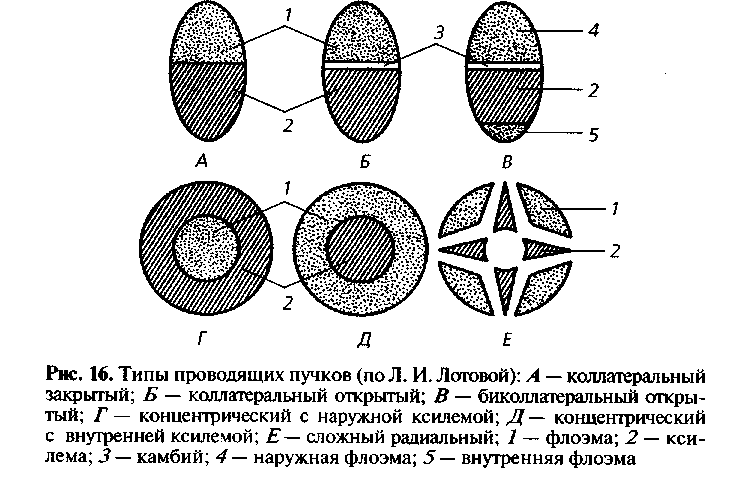 1
3
4
2
2
5
А
Б
В
1
1
2
2
Г
Д
Е

Рис. 16. Типы проводящих пучков (по Л. И. Лотовой): А — коллатеральный закрытый; Б — коллатеральный открытый; В — биколлатеральный открытый; Г — концентрический с наружной ксилемой; Д — концентрический с внутренней ксилемой; Е — сложный радиальный; 1 — флоэма; 2 — ксилема; 3 — камбий; 4 — наружная флоэма; 5 — внутренняя флоэма